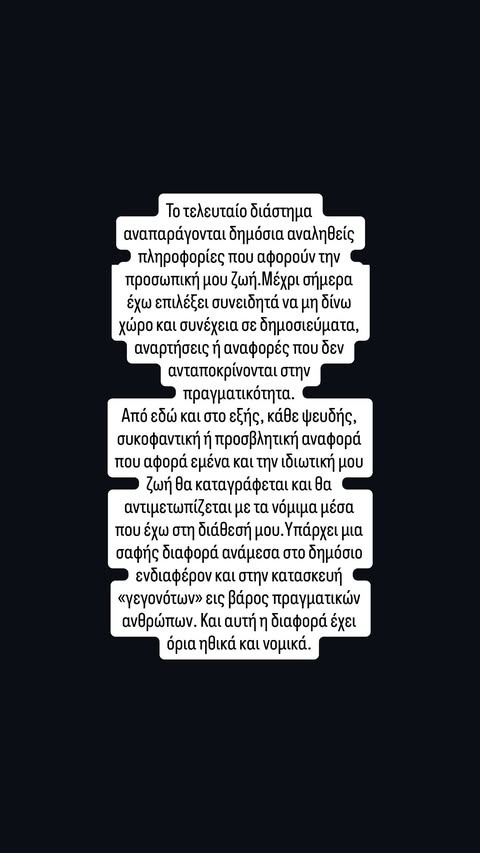 Το τελευταίο διάστημα αναπαράγονται δημόσια αναληθείς πληροφορίες που αφορούν την προσωπική μου ζωή.Μέχρι σήμερα έχω επιλέξει συνειδητά να μη δίνω χώρο και συνέχεια σε δημοσιεύματα, αναρτήσεις ή αναφορές που δεν ανταποκρίνονται στην πραγματικότητα.
Από εδώ και στο εξής, κάθε ψευδής, συκοφαντική ή προσβλητική αναφορά που αφορά εμένα και την ιδιωτική μου ζωή θα καταγράφεται και θα αντιμετωπίζεται με τα νόμιμα μέσα που έχω στη διάθεσή μου.Υπάρχει μια σαφής διαφορά ανάμεσα στο δημόσιο ενδιαφέρον και στην κατασκευή «γεγονότων» εις βάρος πραγματικών ανθρώπων. Και αυτή η διαφορά έχει όρια ηθικά και νομικά.